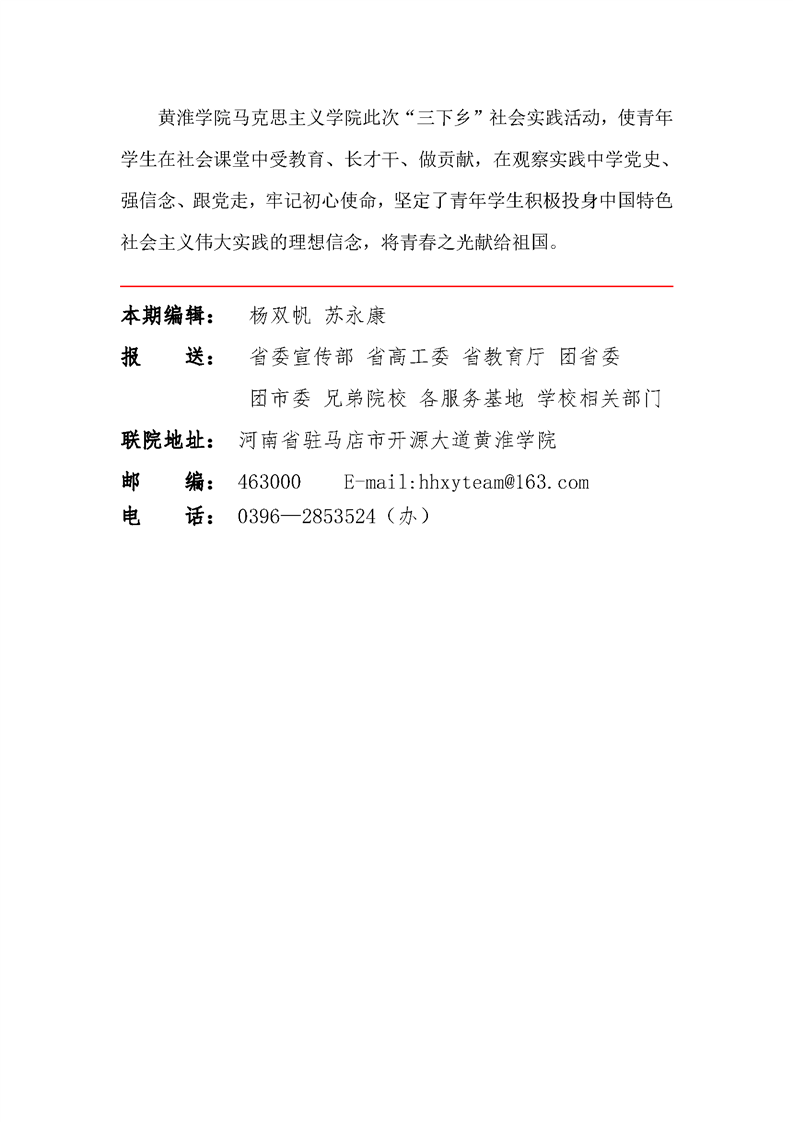 黄淮学院马克思主义学院此次“三下乡”社会实践活动，使青年学生在社会课堂中受教育、长才干、做贡献，在观察实践中学党史、强信念、跟党走，牢记初心使命，坚定了青年学生积极投身中国特色社会主义伟大实践的理想信念，将青春之光献给祖国。

本期编辑： 杨双帆 苏永康

报　　送： 省委宣传部 省高工委 省教育厅 团省委 团市委 兄弟院校 各服务基地 学校相关部门

联院地址： 河南省驻马店市开源大道黄淮学院

邮　　编： 463000　　E-mail:hhxyteam@163.com

电　　话： 0396—2853524（办）